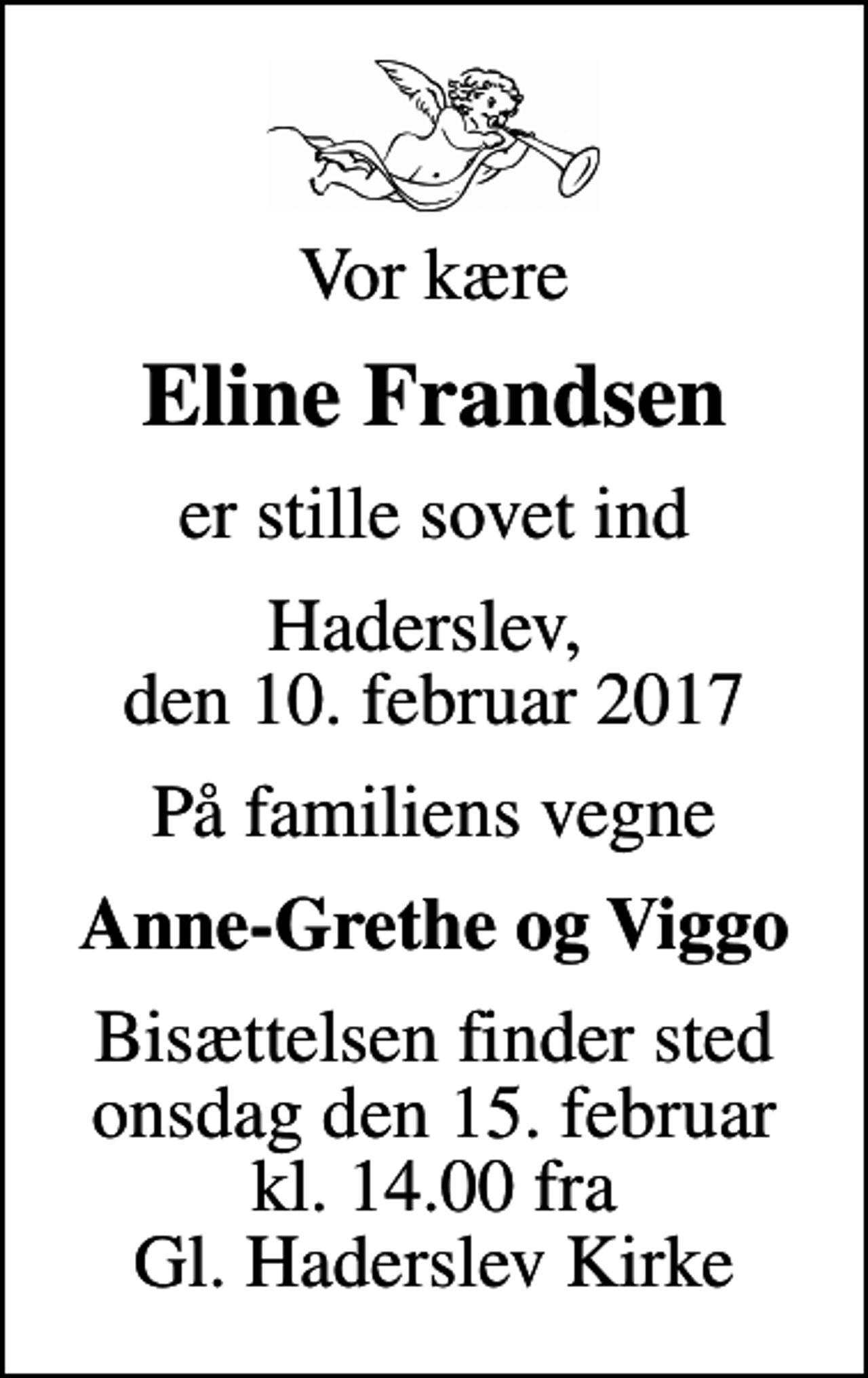 Vor kære

Eline Frandsen

er stille sovet ind

Haderslev, den 10. februar 2017

På familiens vegne

Anne-Grethe og Viggo

Bisættelsen finder sted onsdag den 15. februar kl. 14.00 fra Gl. Haderslev Kirke